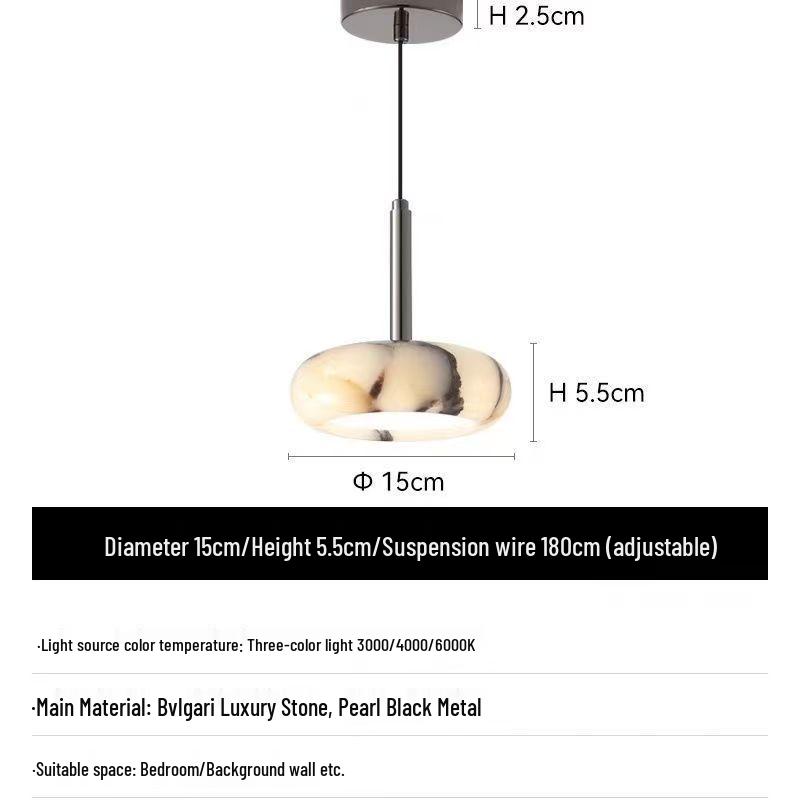 H 2.5cm

H 5.5cm

Φ 15cm

Diameter 15cm/Height 5.5cm/Suspension wire 180cm (adjustable)

·Light source color temperature: Three-color light 3000/4000/6000K

·Main Material: Bvlgari Luxury Stone, Pearl Black Metal

·Suitable space: Bedroom/Background wall etc.